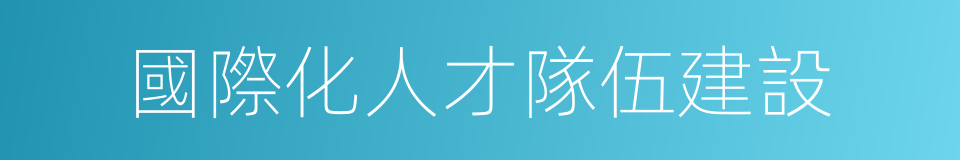 國際化人才隊伍建設